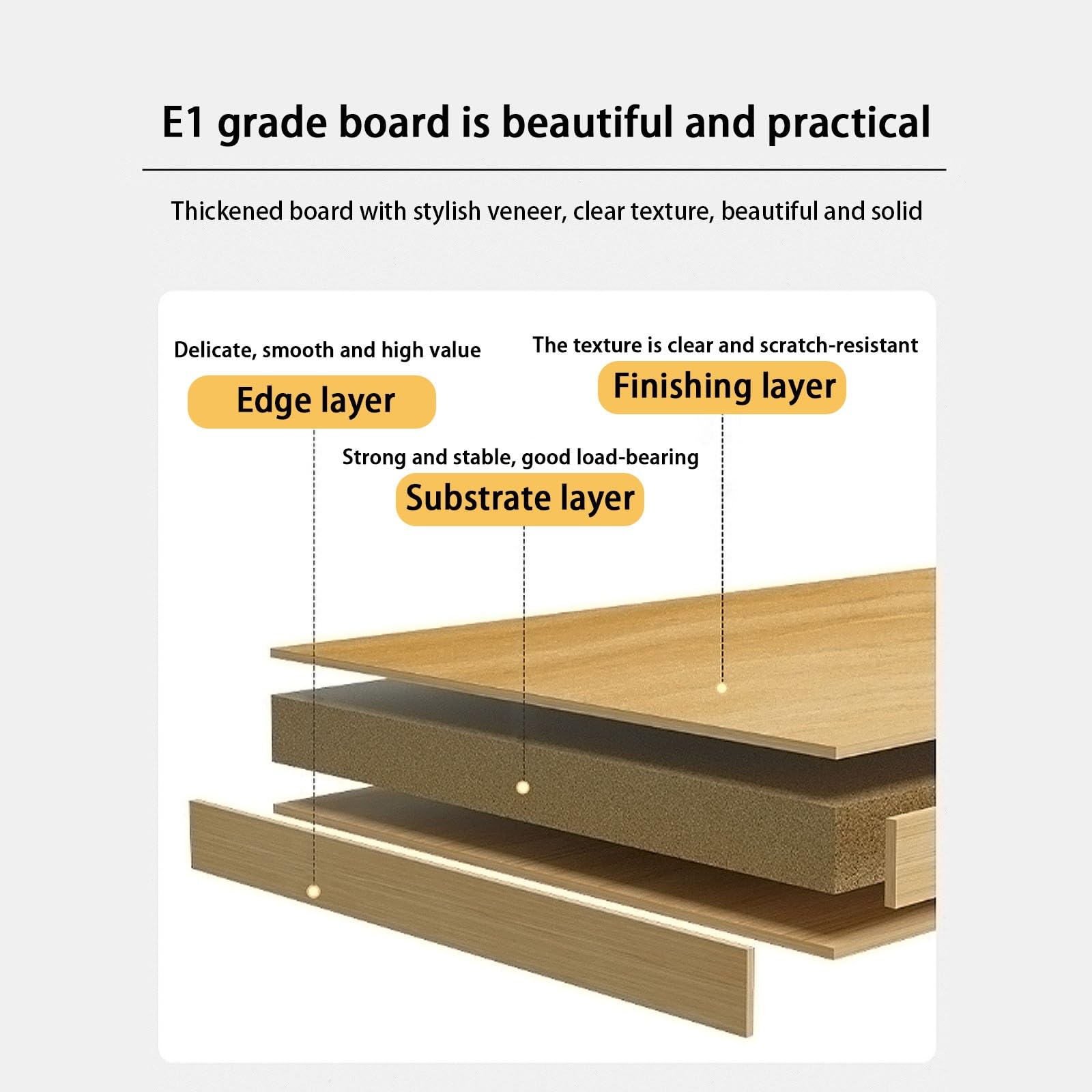 E1 grade board is beautiful and practical

Thickened board with stylish veneer, clear texture, beautiful and solid

Delicate, smooth and high value

Edge layer

The texture is clear and scratch-resistant

Finishing layer

Strong and stable, good load-bearing

Substrate layer